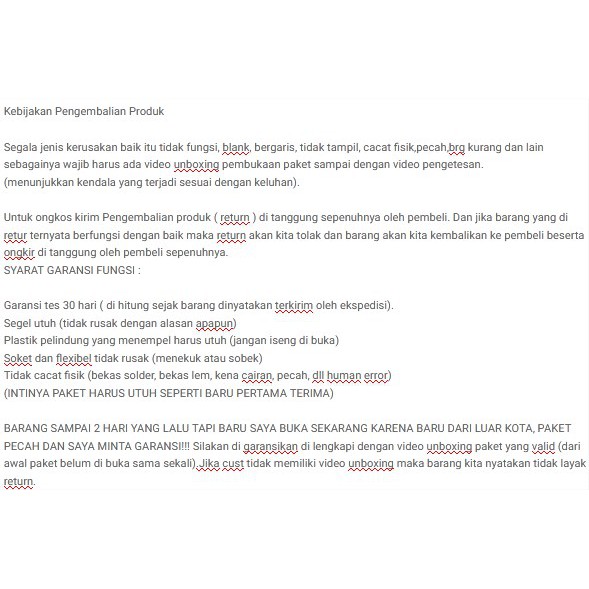 Kebijakan Pengembalian Produk

Segala jenis kerusakan baik itu tidak fungsi, blank, bergaris, tidak tampil, cacat fisik,pecah,brg kurang dan lain sebagainya wajib harus ada video unboxing pembukaan paket sampai dengan video pengetesan. (menunjukkan kendala yang terjadi sesuai dengan keluhan).

Untuk ongkos kirim Pengembalian produk ( return ) di tanggung sepenuhnya oleh pembeli. Dan jika barang yang di retur ternyata berfungsi dengan baik maka return akan kita tolak dan barang akan kita kembalikan ke pembeli beserta ongkir di tanggung oleh pembeli sepenuhnya.
SYARAT GARANSI FUNGSI :

Garansi tes 30 hari ( di hitung sejak barang dinyatakan terkirim oleh ekspedisi).
Segel utuh (tidak rusak dengan alasan apapun)
Plastik pelindung yang menempel harus utuh (jangan iseng di buka)
Soket dan flexibel tidak rusak (menekuk atau sobek)
Tidak cacat fisik (bekas solder, bekas lem, kena cairan, pecah, dll human error)
(INTINYA PAKET HARUS UTUH SEPERTI BARU PERTAMA TERIMA)

BARANG SAMPAI 2 HARI YANG LALU TAPI BARU SAYA BUKA SEKARANG KARENA BARU DARI LUAR KOTA, PAKET PECAH DAN SAYA MINTA GARANSI!!! Silakan di garansikan di lengkapi dengan video unboxing paket yang valid (dari awal paket belum di buka sama sekali).Jika cust tidak memiliki video unboxing maka barang kita nyatakan tidak layak return.